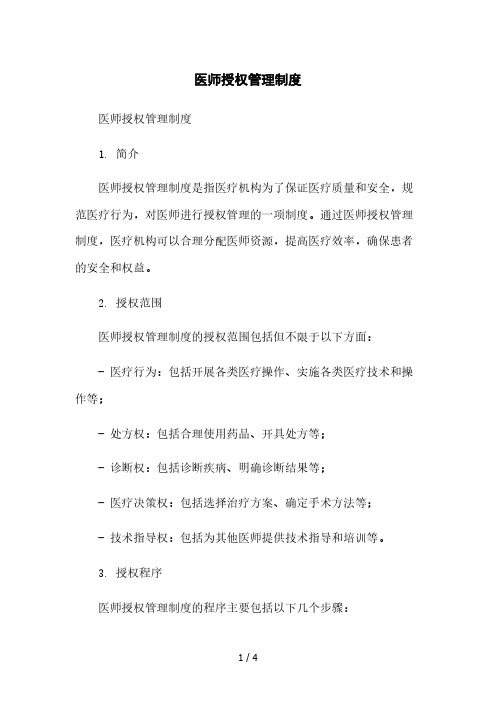 医师授权管理制度

医师授权管理制度

1. 简介

医师授权管理制度是指医疗机构为了保证医疗质量和安全，规范医疗行为，对医师进行授权管理的一项制度。通过医师授权管理制度，医疗机构可以合理分配医师资源，提高医疗效率，确保患者的安全和权益。

2. 授权范围

医师授权管理制度的授权范围包括但不限于以下方面：

- 医疗行为：包括开展各类医疗操作、实施各类医疗技术和操作等；

- 处方权：包括合理使用药品、开具处方等；

- 诊断权：包括诊断疾病、明确诊断结果等；

- 医疗决策权：包括选择治疗方案、确定手术方法等；

- 技术指导权：包括为其他医师提供技术指导和培训等。

3. 授权程序

医师授权管理制度的程序主要包括以下几个步骤：

1 / 4